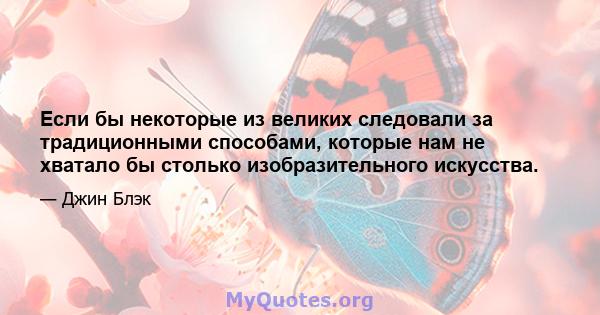 Если бы некоторые из великих следовали за традиционными способами, которые нам не хватало бы столько изобразительного искусства.

— Джин Блэк

MyQuotes.org